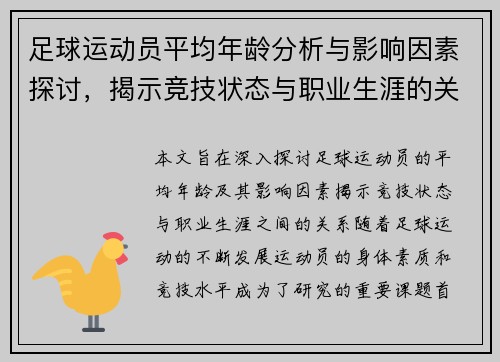 足球运动员平均年龄分析与影响因素探讨，揭示竞技状态与职业生涯的关

本文旨在深入探讨足球运动员的平均年龄及其影响因素揭示竞技状态与职业生涯之间的关系随着足球运动的不断发展运动员的身体素质和竞技水平成为了研究的重要课题首